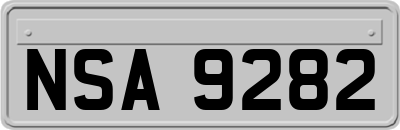 NSA 9282